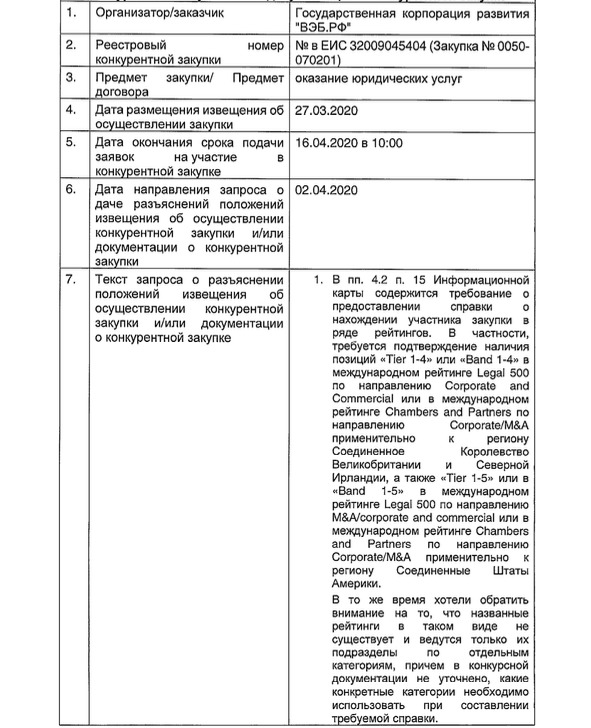 | | | |
|---|---|---|
| 1. | Организатор/заказчик | Государственная корпорация развития "ВЭБ.РФ" |
| 2. | Реестровый номер конкурентной закупки | № в ЕИС 32009045404 (Закупка № 0050-070201) |
| 3. | Предмет закупки/ Предмет договора | оказание юридических услуг |
| 4. | Дата размещения извещения об осуществлении закупки | 27.03.2020 |
| 5. | Дата окончания срока подачи заявок на участие в конкурентной закупке | 16.04.2020 в 10:00 |
| 6. | Дата направления запроса о даче разъяснений положений извещения об осуществлении конкурентной закупки и/или документации о конкурентной закупки | 02.04.2020 |
| 7. | Текст запроса о разъяснении положений извещения об осуществлении конкурентной закупки и/или документации о конкурентной закупке | 1. В пп. 4.2 п. 15 Информационной карты содержится требование о предоставлении справки о нахождении участника закупки в ряде рейтингов. В частности, требуется подтверждение наличия позиций «Tier 1-4» или «Band 1-4» в международном рейтинге Legal 500 по направлению Corporate and Commercial или в международном рейтинге Chambers and Partners по направлению Corporate/M&A применительно к региону Соединенное Королевство Великобритании и Северной Ирландии, а также «Tier 1-5» или в «Band 1-5» в международном рейтинге Legal 500 по направлению M&A/corporate and commercial или в международном рейтинге Chambers and Partners по направлению Corporate/M&A применительно к региону Соединенные Штаты Америки. В то же время хотели обратить внимание на то, что названные рейтинги в таком виде не существует и ведутся только их подразделы по отдельным категориям, причем в конкурсной документации не уточнено, какие конкретные категории необходимо использовать при составлении требуемой справки. |